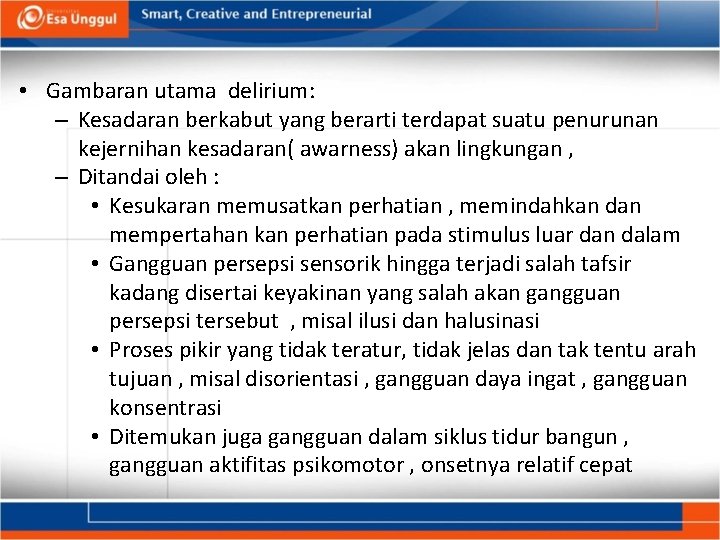 Esa Unggul

Smart, Creative and Entrepreneurial

• Gambaran utama delirium:
– Kesadaran berkabut yang berarti terdapat suatu penurunan kejernihan kesadaran( awarness) akan lingkungan ,
– Ditandai oleh :
• Kesukaran memusatkan perhatian , memindahkan dan mempertahan kan perhatian pada stimulus luar dan dalam
• Gangguan persepsi sensorik hingga terjadi salah tafsir kadang disertai keyakinan yang salah akan gangguan persepsi tersebut , misal ilusi dan halusinasi
• Proses pikir yang tidak teratur, tidak jelas dan tak tentu arah tujuan , misal disorientasi , gangguan daya ingat , gangguan konsentrasi
• Ditemukan juga gangguan dalam siklus tidur bangun , gangguan aktifitas psikomotor , onsetnya relatif cepat